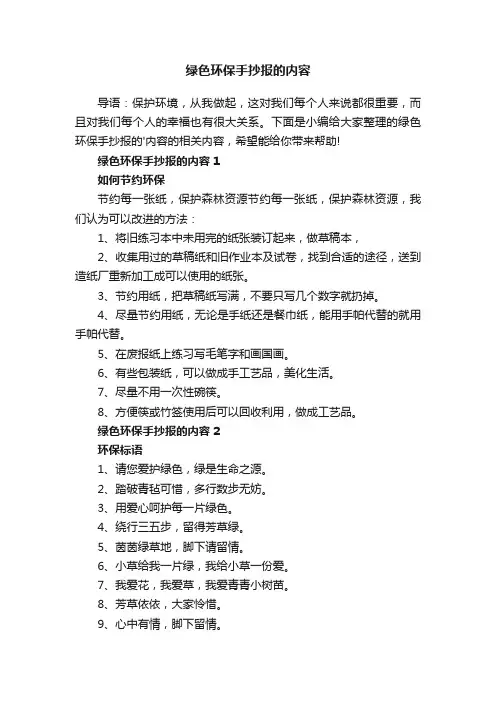 绿色环保手抄报的内容

导语：保护环境，从我做起，这对我们每个人来说都很重要，而且对我们每个人的幸福也有很大关系。下面是小编给大家整理的绿色环保手抄报的'内容的相关内容，希望能给你带来帮助!

绿色环保手抄报的内容 1

如何节约环保

节约每一张纸，保护森林资源节约每一张纸，保护森林资源，我们认为可以改进的方法：

1、将旧练习本中未用完的纸张装订起来，做草稿本，

2、收集用过的草稿纸和旧作业本及试卷，找到合适的途径，送到造纸厂重新加工成可以使用的纸张。

3、节约用纸，把草稿纸写满，不要只写几个数字就扔掉。

4、尽量节约用纸，无论是手纸还是餐巾纸，能用手帕代替的就用手帕代替。

5、在废报纸上练习写毛笔字和画国画。

6、有些包装纸，可以做成手工艺品，美化生活。

7、尽量不用一次性碗筷。

8、方便筷或竹签使用后可以回收利用，做成工艺品。

绿色环保手抄报的内容 2

环保标语

1、请您爱护绿色，绿是生命之源。

2、踏破青毡可惜，多行数步无妨。

3、用爱心呵护每一片绿色。

4、绕行三五步，留得芳草绿。

5、茵茵绿草地，脚下请留情。

6、小草给我一片绿，我给小草一份爱。

7、我爱花，我爱草，我爱青青小树苗。

8、芳草依依，大家怜惜。

9、心中有情，脚下留情。